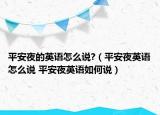 平安夜的英语怎么说?（平安夜英语怎么说 平安夜英语如何说）